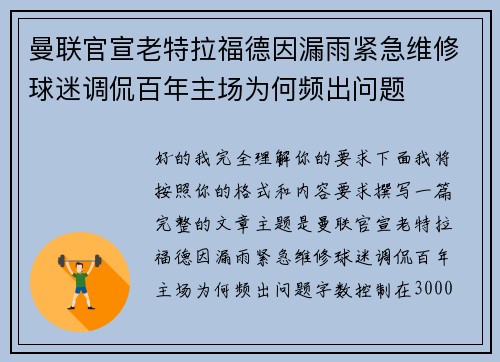 曼联官宣老特拉福德因漏雨紧急维修球迷调侃百年主场为何频出问题

好的我完全理解你的要求下面我将按照你的格式和内容要求撰写一篇完整的文章主题是曼联官宣老特拉福德因漏雨紧急维修球迷调侃百年主场为何频出问题字数控制在3000